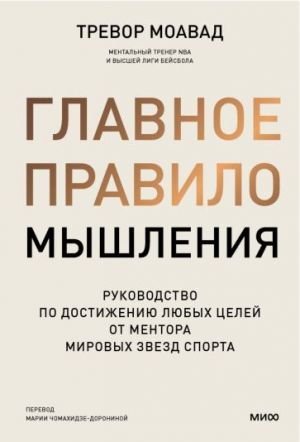 ТРЕВОР МОАВАД

МЕНТАЛЬНЫЙ ТРЕНЕР NBA И ВЫСШЕЙ ЛИГИ БЕЙСБОЛА

ГЛАВНОЕ ПРАВИЛО МЫШЛЕНИЯ

РУКОВОДСТВО ПО ДОСТИЖЕНИЮ ЛЮБЫХ ЦЕЛЕЙ ОТ МЕНТОРА МИРОВЫХ ЗВЕЗД СПОРТА

ПЕРЕВОД МАРИИ ЧОМАХИДЗЕ-ДОРОНИНОЙ

МИФ